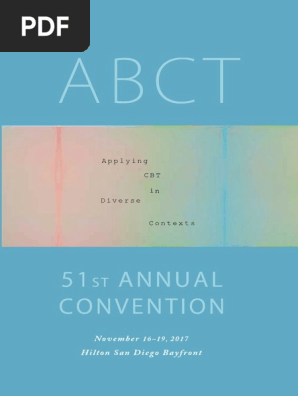 PDF

ABCT

Applying
CBT
in
Diverse
Contexts

51ST ANNUAL CONVENTION

November 16–19, 2017
Hilton San Diego Bayfront